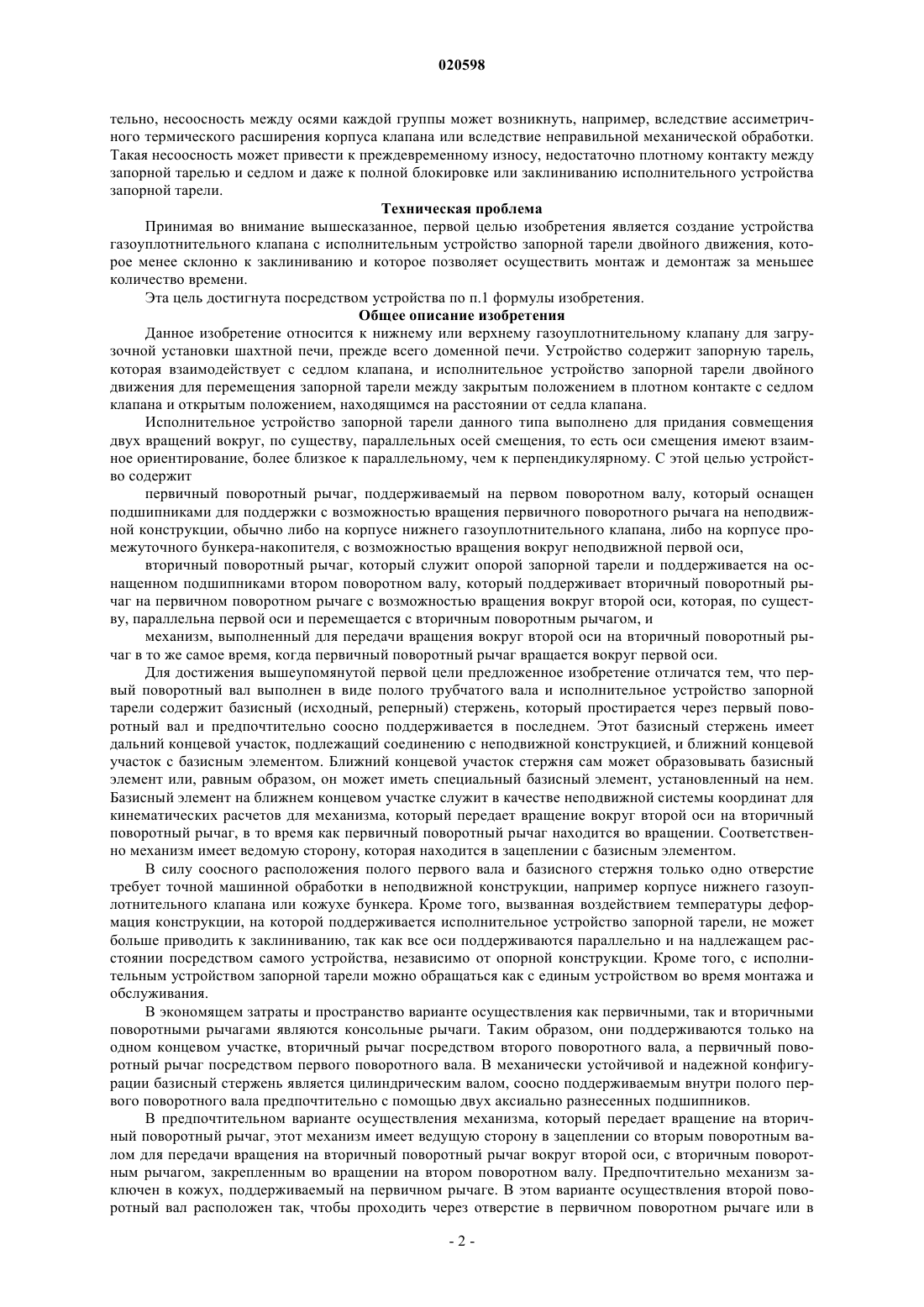 020598

тельно, несоосность между осями каждой группы может возникнуть, например, вследствие ассиметричного термического расширения корпуса клапана или вследствие неправильной механической обработки. Такая несоосность может привести к преждевременному износу, недостаточно плотному контакту между запорной тарелью и седлом и даже к полной блокировке или заклиниванию исполнительного устройства запорной тарели.

Техническая проблема

Принимая во внимание вышесказанное, первой целью изобретения является создание устройства газоуплотнительного клапана с исполнительным устройство запорной тарели двойного движения, которое менее склонно к заклиниванию и которое позволяет осуществить монтаж и демонтаж за меньшее количество времени.

Эта цель достигнута посредством устройства по п.1 формулы изобретения.

Общее описание изобретения

Данное изобретение относится к нижнему или верхнему газоуплотнительному клапану для загрузочной установки шахтной печи, прежде всего доменной печи. Устройство содержит запорную тарель, которая взаимодействует с седлом клапана, и исполнительное устройство запорной тарели двойного движения для перемещения запорной тарели между закрытым положением в плотном контакте с седлом клапана и открытым положением, находящимся на расстоянии от седла клапана.

Исполнительное устройство запорной тарели данного типа выполнено для придания совмещения двух вращений вокруг, по существу, параллельных осей смещения, то есть оси смещения имеют взаимное ориентирование, более близкое к параллельному, чем к перпендикулярному. С этой целью устройство содержит

первичный поворотный рычаг, поддерживаемый на первом поворотном валу, который оснащен подшипниками для поддержки с возможностью вращения первичного поворотного рычага на неподвижной конструкции, обычно либо на корпусе нижнего газоуплотнительного клапана, либо на корпусе промежуточного бункера-накопителя, с возможностью вращения вокруг неподвижной первой оси,

вторичный поворотный рычаг, который служит опорой запорной тарели и поддерживается на оснащенном подшипниками втором поворотном валу, который поддерживает вторичный поворотный рычаг на первичном поворотном рычаге с возможностью вращения вокруг второй оси, которая, по существу, параллельна первой оси и перемещается с вторичным поворотным рычагом, и

механизм, выполненный для передачи вращения вокруг второй оси на вторичный поворотный рычаг в то же самое время, когда первичный поворотный рычаг вращается вокруг первой оси.

Для достижения вышеупомянутой первой цели предложенное изобретение отличатся тем, что первый поворотный вал выполнен в виде полого трубчатого вала и исполнительное устройство запорной тарели содержит базисный (исходный, реперный) стержень, который простирается через первый поворотный вал и предпочтительно соосно поддерживается в последнем. Этот базисный стержень имеет дальний концевой участок, подлежащий соединению с неподвижной конструкцией, и ближний концевой участок с базисным элементом. Ближний концевой участок стержня сам может образовывать базисный элемент или, равным образом, он может иметь специальный базисный элемент, установленный на нем. Базисный элемент на ближнем концевом участке служит в качестве неподвижной системы координат для кинематических расчетов для механизма, который передает вращение вокруг второй оси на вторичный поворотный рычаг, в то время как первичный поворотный рычаг находится во вращении. Соответственно механизм имеет ведомую сторону, которая находится в зацеплении с базисным элементом.

В силу соосного расположения полого первого вала и базисного стержня только одно отверстие требует точной машинной обработки в неподвижной конструкции, например корпусе нижнего газоуплотнительного клапана или кожухе бункера. Кроме того, вызванная воздействием температуры деформация конструкции, на которой поддерживается исполнительное устройство запорной тарели, не может больше приводить к заклиниванию, так как все оси поддерживаются параллельно и на надлежащем расстоянии посредством самого устройства, независимо от опорной конструкции. Кроме того, с исполнительным устройством запорной тарели можно обращаться как с единым устройством во время монтажа и обслуживания.

В экономящем затраты и пространство варианте осуществления как первичными, так и вторичными поворотными рычагами являются консольные рычаги. Таким образом, они поддерживаются только на одном концевом участке, вторичный рычаг посредством второго поворотного вала, а первичный поворотный рычаг посредством первого поворотного вала. В механически устойчивой и надежной конфигурации базисный стержень является цилиндрическим валом, соосно поддерживаемым внутри полого первого поворотного вала предпочтительно с помощью двух аксиально разнесенных подшипников.

В предпочтительном варианте осуществления механизма, который передает вращение на вторичный поворотный рычаг, этот механизм имеет ведущую сторону в зацеплении со вторым поворотным валом для передачи вращения на вторичный поворотный рычаг вокруг второй оси, с вторичным поворотным рычагом, закрепленным во вращении на втором поворотном валу. Предпочтительно механизм заключен в кожух, поддерживаемый на первичном рычаге. В этом варианте осуществления второй поворотный вал расположен так, чтобы проходить через отверстие в первичном поворотном рычаге или в

- 2 -